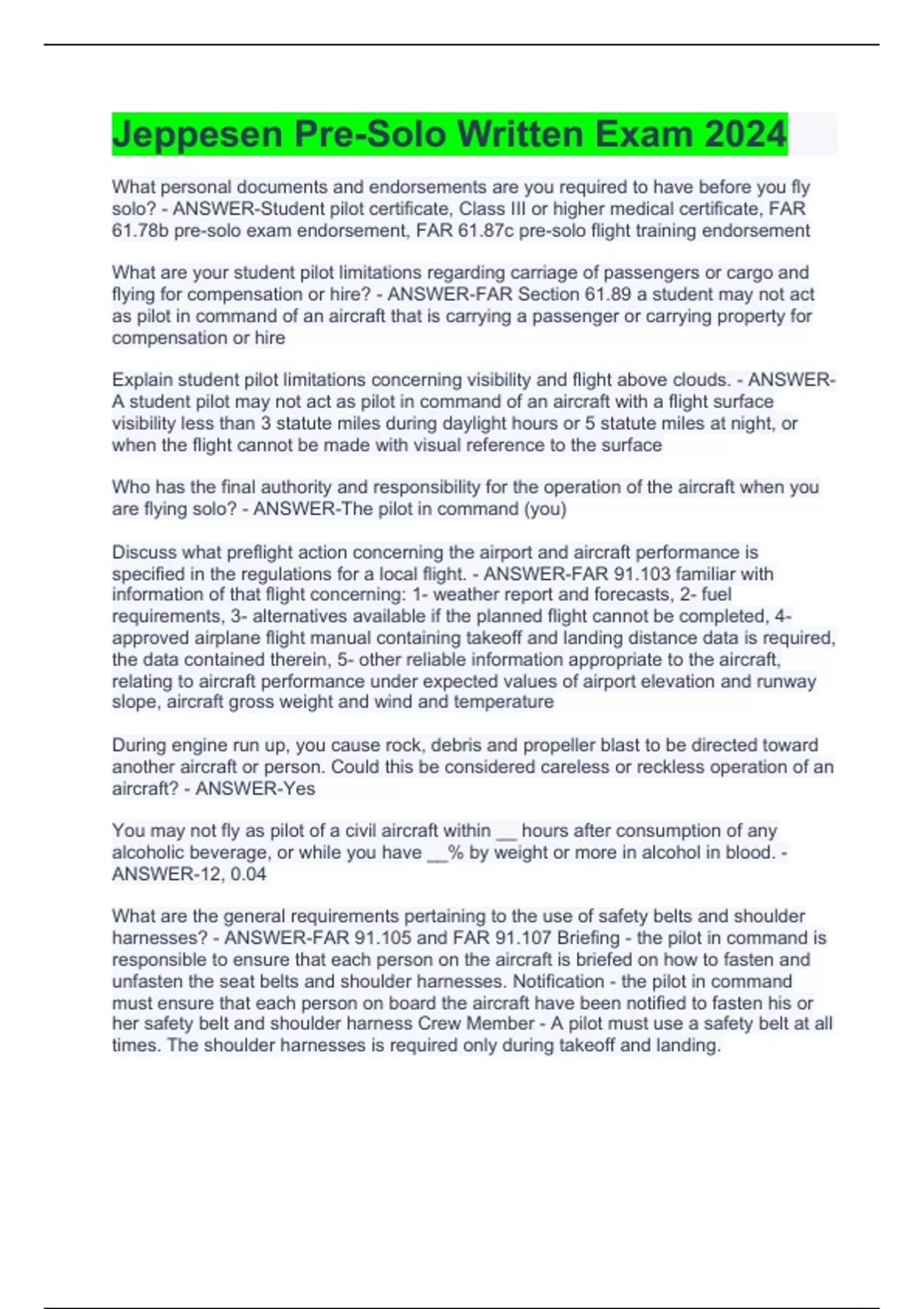 Jeppesen Pre-Solo Written Exam 2024

What personal documents and endorsements are you required to have before you fly solo? - ANSWER-Student pilot certificate, Class III or higher medical certificate, FAR 61.78b pre-solo exam endorsement, FAR 61.87c pre-solo flight training endorsement

What are your student pilot limitations regarding carriage of passengers or cargo and flying for compensation or hire? - ANSWER-FAR Section 61.89 a student may not act as pilot in command of an aircraft that is carrying a passenger or carrying property for compensation or hire

Explain student pilot limitations concerning visibility and flight above clouds. - ANSWER-A student pilot may not act as pilot in command of an aircraft with a flight surface visibility less than 3 statute miles during daylight hours or 5 statute miles at night, or when the flight cannot be made with visual reference to the surface

Who has the final authority and responsibility for the operation of the aircraft when you are flying solo? - ANSWER-The pilot in command (you)

Discuss what preflight action concerning the airport and aircraft performance is specified in the regulations for a local flight. - ANSWER-FAR 91.103 familiar with information of that flight concerning: 1- weather report and forecasts, 2- fuel requirements, 3- alternatives available if the planned flight cannot be completed, 4- approved airplane flight manual containing takeoff and landing distance data is required, the data contained therein, 5- other reliable information appropriate to the aircraft, relating to aircraft performance under expected values of airport elevation and runway slope, aircraft gross weight and wind and temperature

During engine run up, you cause rock, debris and propeller blast to be directed toward another aircraft or person. Could this be considered careless or reckless operation of an aircraft? - ANSWER-Yes

You may not fly as pilot of a civil aircraft within __ hours after consumption of any alcoholic beverage, or while you have __% by weight or more in alcohol in blood. - ANSWER-12, 0.04

What are the general requirements pertaining to the use of safety belts and shoulder harnesses? - ANSWER-FAR 91.105 and FAR 91.107 Briefing - the pilot in command is responsible to ensure that each person on the aircraft is briefed on how to fasten and unfasten the seat belts and shoulder harnesses. Notification - the pilot in command must ensure that each person on board the aircraft have been notified to fasten his or her safety belt and shoulder harness Crew Member - A pilot must use a safety belt at all times. The shoulder harnesses is required only during takeoff and landing.